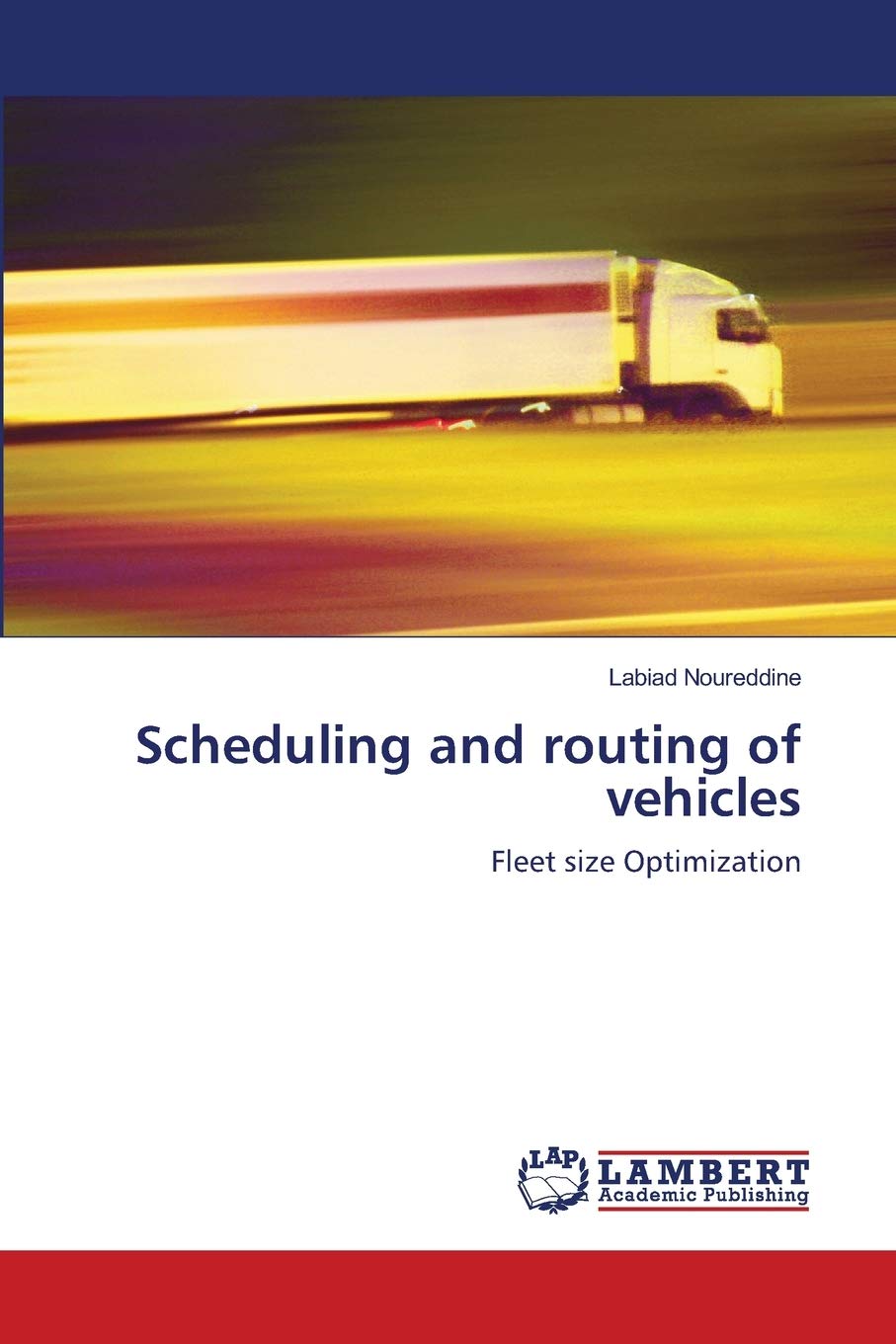 Labiad Noureddine

Scheduling and routing of vehicles

Fleet size Optimization

LAP LAMBERT Academic Publishing